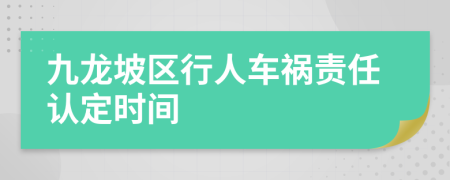 九龙坡区行人车祸责任认定时间